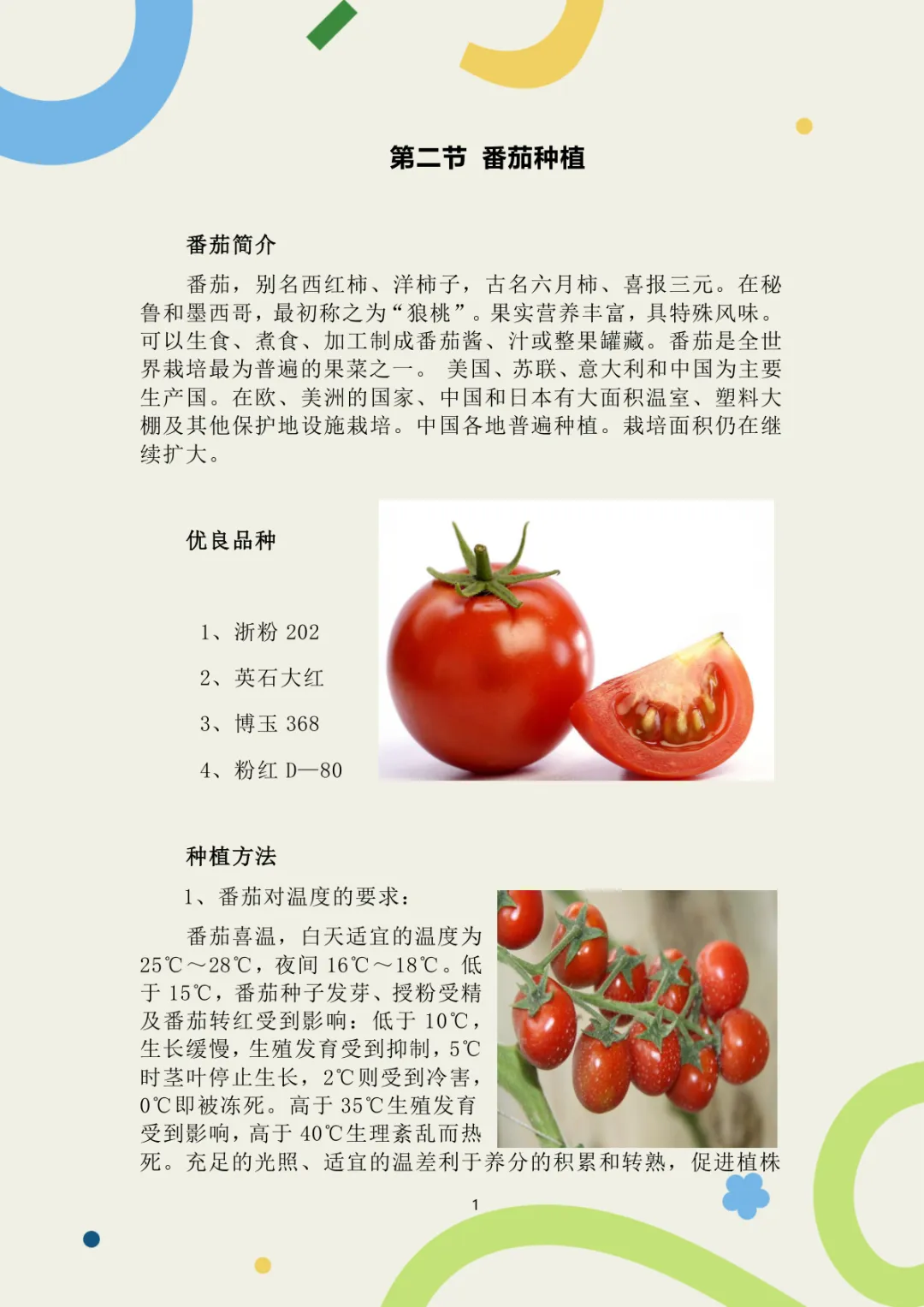 第二节 番茄种植

番茄简介

番茄，别名西红柿、洋柿子，古名六月柿、喜报三元。在秘鲁和墨西哥，最初称之为“狼桃”。果实营养丰富，具特殊风味。可以生食、煮食、加工制成番茄酱、汁或整果罐藏。番茄是全世界栽培最为普遍的果菜之一。美国、苏联、意大利和中国为主要生产国。在欧、美洲的国家、中国和日本有大面积温室、塑料大棚及其他保护地设施栽培。中国各地普遍种植。栽培面积仍在继续扩大。

优良品种

1、浙粉202

2、英石大红

3、博玉368

4、粉红D—80

种植方法

1、番茄对温度的要求：

番茄喜温，白天适宜的温度为25℃～28℃，夜间16℃～18℃。低于15℃，番茄种子发芽、授粉受精及番茄转红受到影响：低于10℃，生长缓慢，生殖发育受到抑制，5℃时茎叶停止生长，2℃则受到冷害，0℃即被冻死。高于35℃生殖发育受到影响，高于40℃生理紊乱而热死。充足的光照、适宜的温差利于养分的积累和转熟，促进植株

1